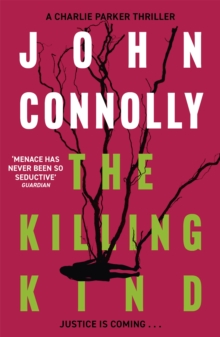 A CHARLIE PARKER THRILLER

JOHN CONNOLLY

'MENACE HAS NEVER BEEN SO SEDUCTIVE'
GUARDIAN

THE KILLING KIND

JUSTICE IS COMING . . .